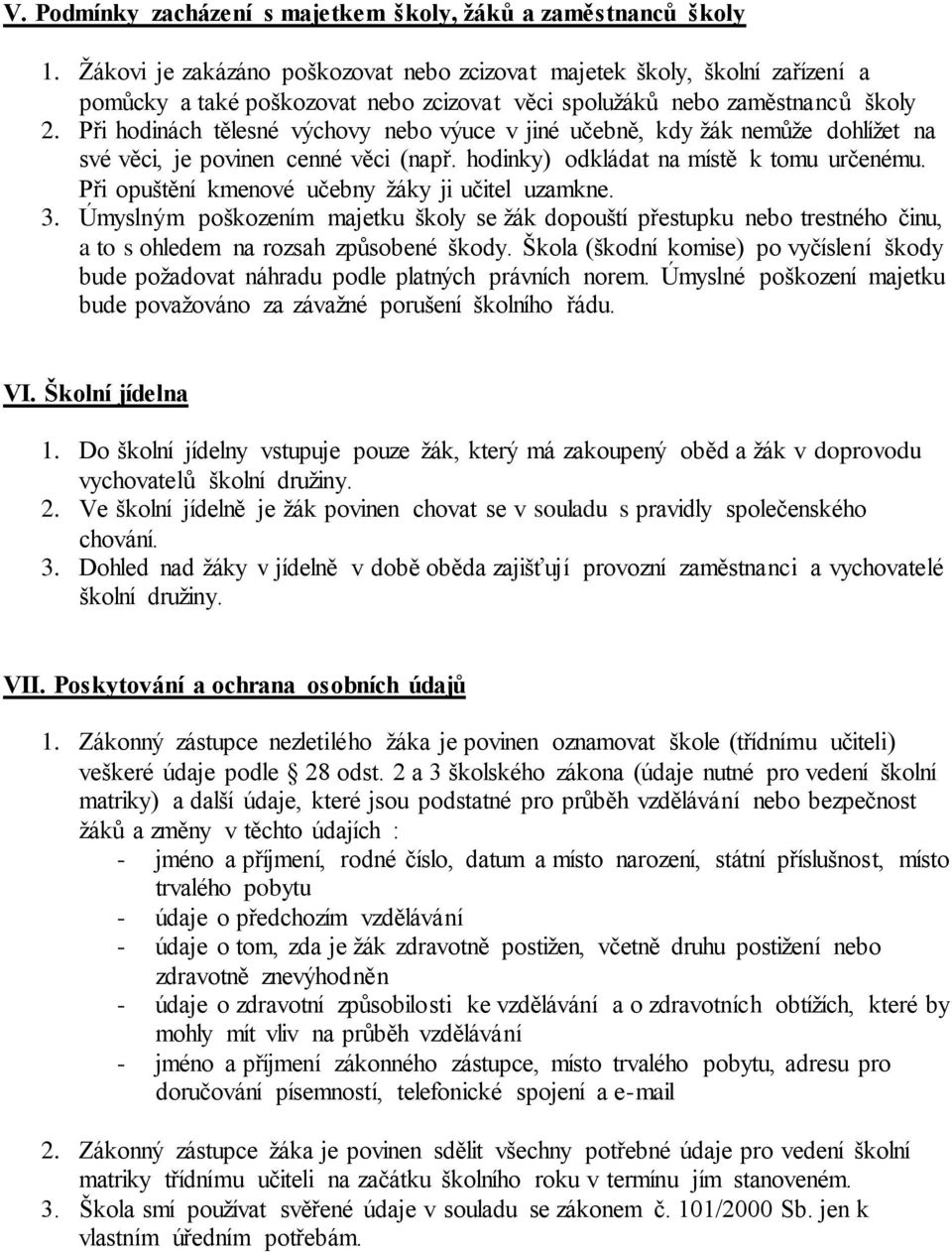 V. Podmínky zacházení s majetkem školy, žáků a zaměstnanců školy

1. Žákovi je zakázáno poškozovat nebo zcizovat majetek školy, školní zařízení a pomůcky a také poškozovat nebo zcizovat věci spolužáků nebo zaměstnanců školy
2. Při hodinách tělesné výchovy nebo výuce v jiné učebně, kdy žák nemůže dohlížet na své věci, je povinen cenné věci (např. hodinky) odkládat na místě k tomu určenému. Při opuštění kmenové učebny žáky ji učitel uzamkne.
3. Úmyslným poškozením majetku školy se žák dopouští přestupku nebo trestného činu, a to s ohledem na rozsah způsobené škody. Škola (škodní komise) po vyčíslení škody bude požadovat náhradu podle platných právních norem. Úmyslné poškození majetku bude považováno za závažné porušení školního řádu.

VI. Školní jídelna

1. Do školní jídelny vstupuje pouze žák, který má zakoupený oběd a žák v doprovodu vychovatelů školní družiny.
2. Ve školní jídelně je žák povinen chovat se v souladu s pravidly společenského chování.
3. Dohled nad žáky v jídelně v době oběda zajišťují provozní zaměstnanci a vychovatelé školní družiny.

VII. Poskytování a ochrana osobních údajů

1. Zákonný zástupce nezletilého žáka je povinen oznamovat škole (třídnímu učiteli) veškeré údaje podle § 28 odst. 2 a 3 školského zákona (údaje nutné pro vedení školní matriky) a další údaje, které jsou podstatné pro průběh vzdělávání nebo bezpečnost žáků a změny v těchto údajích :
- jméno a příjmení, rodné číslo, datum a místo narození, státní příslušnost, místo trvalého pobytu
- údaje o předchozím vzdělávání
- údaje o tom, zda je žák zdravotně postižen, včetně druhu postižení nebo zdravotně znevýhodněn
- údaje o zdravotní způsobilosti ke vzdělávání a o zdravotních obtížích, které by mohly mít vliv na průběh vzdělávání
- jméno a příjmení zákonného zástupce, místo trvalého pobytu, adresu pro doručování písemností, telefonické spojení a e-mail

2. Zákonný zástupce žáka je povinen sdělit všechny potřebné údaje pro vedení školní matriky třídnímu učiteli na začátku školního roku v termínu jím stanoveném.
3. Škola smí používat svěřené údaje v souladu se zákonem č. 101/2000 Sb. jen k vlastním úředním potřebám.